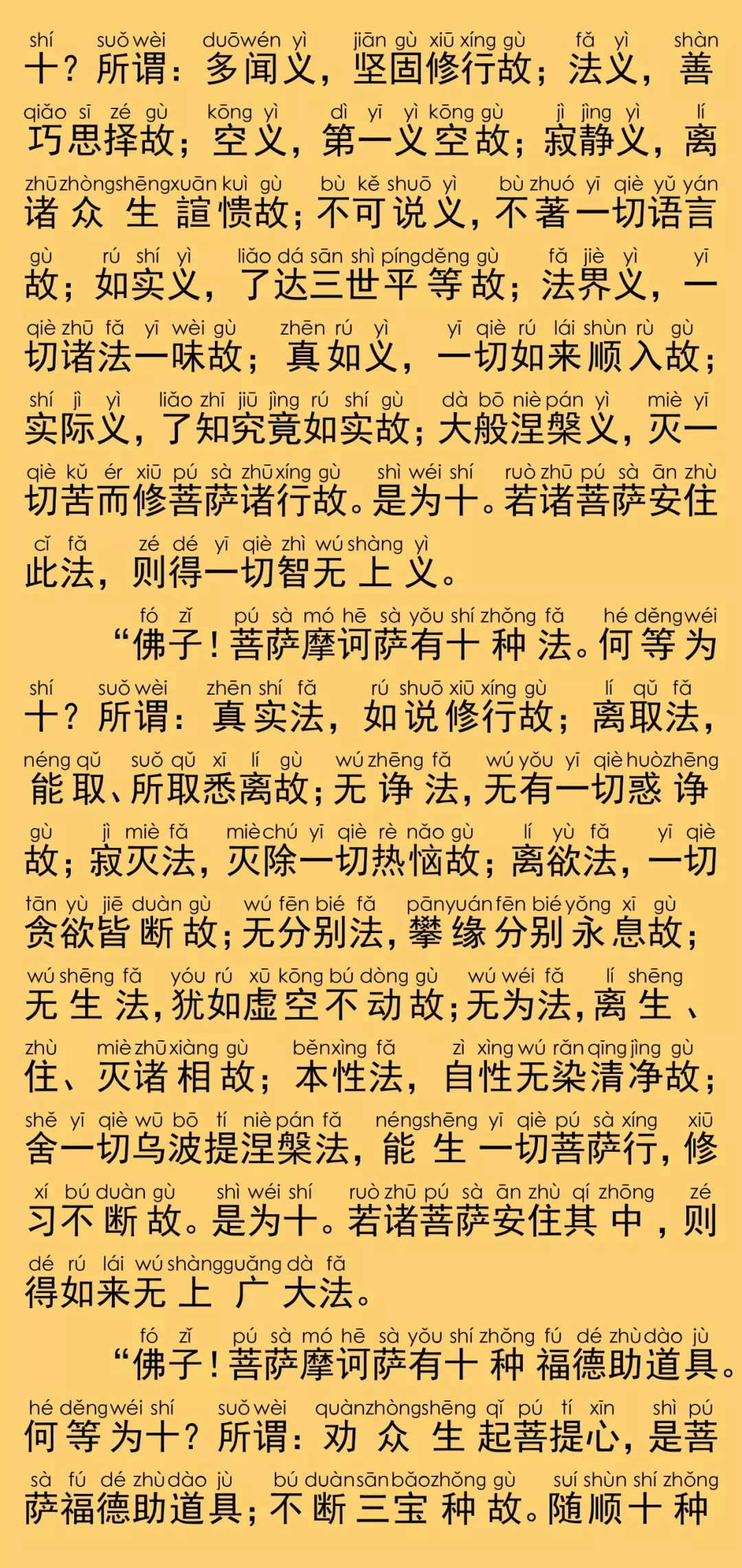 shí suǒ wèi duō wén yì jiān gù xiū xíng gù fǎ yì shàn
十？所谓：多闻义，坚固修行故；法义，善

qiǎo sī zé gù kōng yì dì yī yì kōng gù jì jìng yì lí
巧思择故；空义，第一义空故；寂静义，离

zhū zhòng shēng xuān kuì gù bù kě shuō yì bù zhuó yī qiè yǔ yán
诸众生諠愦故；不可说义，不著一切语言

gù rú shí yì liǎo dá sān shì píng děng gù fǎ jiè yì yī
故；如实义，了达三世平等故；法界义，一

qiè zhū fǎ yī wèi gù zhēn rú yì yī qiè rú lái shùn rù gù
切诸法一味故；真如义，一切如来顺入故；

shí jì yì liǎo zhī jiū jìng rú shí gù dà bō niè pán yì miè yī
实际义，了知究竟如实故；大般涅槃义，灭一

qiè kǔ ér xiū pú sà zhū xíng gù shì wéi shí ruò zhū pú sà ān zhù
切苦而修菩萨诸行故。是为十。若诸菩萨安住

cǐ fǎ zé dé yī qiè zhì wú shàng yì
此法，则得一切智无上义。

fó zǐ pú sà mó hē sà yǒu shí zhǒng fǎ hé děng wéi
“佛子！菩萨摩诃萨有十种法。何等为

shí suǒ wèi zhēn shí fǎ rú shuō xiū xíng gù lí qǔ fǎ
十？所谓：真实法，如说修行故；离取法，

néng qǔ suǒ qǔ xī lí gù wú zhēng fǎ wú yǒu yī qiè huò zhēng
能取、所取悉离故；无诤法，无有一切惑诤

gù jì miè fǎ miè chú yī qiè rè nǎo gù lí yù fǎ yī qiè
故；寂灭法，灭除一切热恼故；离欲法，一切

tān yù jiē duàn gù wú fēn bié fǎ pān yuán fēn bié yǒng xī gù
贪欲皆断故；无分别法，攀缘分别永息故；

wú shēng fǎ yóu rú xū kōng bú dòng gù wú wéi fǎ lí shēng
无生法，犹如虚空不动故；无为法，离生、

zhù miè zhū xiàng gù běn xìng fǎ zì xìng wú rǎn qīng jìng gù
住、灭诸相故；本性法，自性无染清净故；

shě yī qiè wū bō tí niè pán fǎ néng shēng yī qiè pú sà xíng xiū
舍一切乌波提涅槃法，能生一切菩萨行，修

xí bú duàn gù shì wéi shí ruò zhū pú sà ān zhù qí zhōng zé
习不断故。是为十。若诸菩萨安住其中，则

dé rú lái wú shàng guǎng dà fǎ
得如来无上广大法。

fó zǐ pú sà mó hē sà yǒu shí zhǒng fú dé zhù dào jù
“佛子！菩萨摩诃萨有十种福德助道具。

hé děng wéi shí suǒ wèi quàn zhòng shēng qǐ pú tí xīn shì pú
何等为十？所谓：劝众生起菩提心，是菩

sà fú dé zhù dào jù bú duàn sān bǎo zhǒng gù suí shùn shí zhǒng
萨福德助道具；不断三宝种故。随顺十种